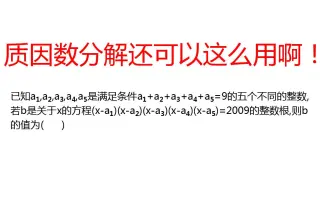 质因数分解还可以这么用啊！

已知$a_1,a_2,a_3,a_4,a_5$是满足条件$a_1+a_2+a_3+a_4+a_5=9$的五个不同的整数,若b是关于x的方程$(x-a_1)(x-a_2)(x-a_3)(x-a_4)(x-a_5)=2009$的整数根,则b的值为(　　)